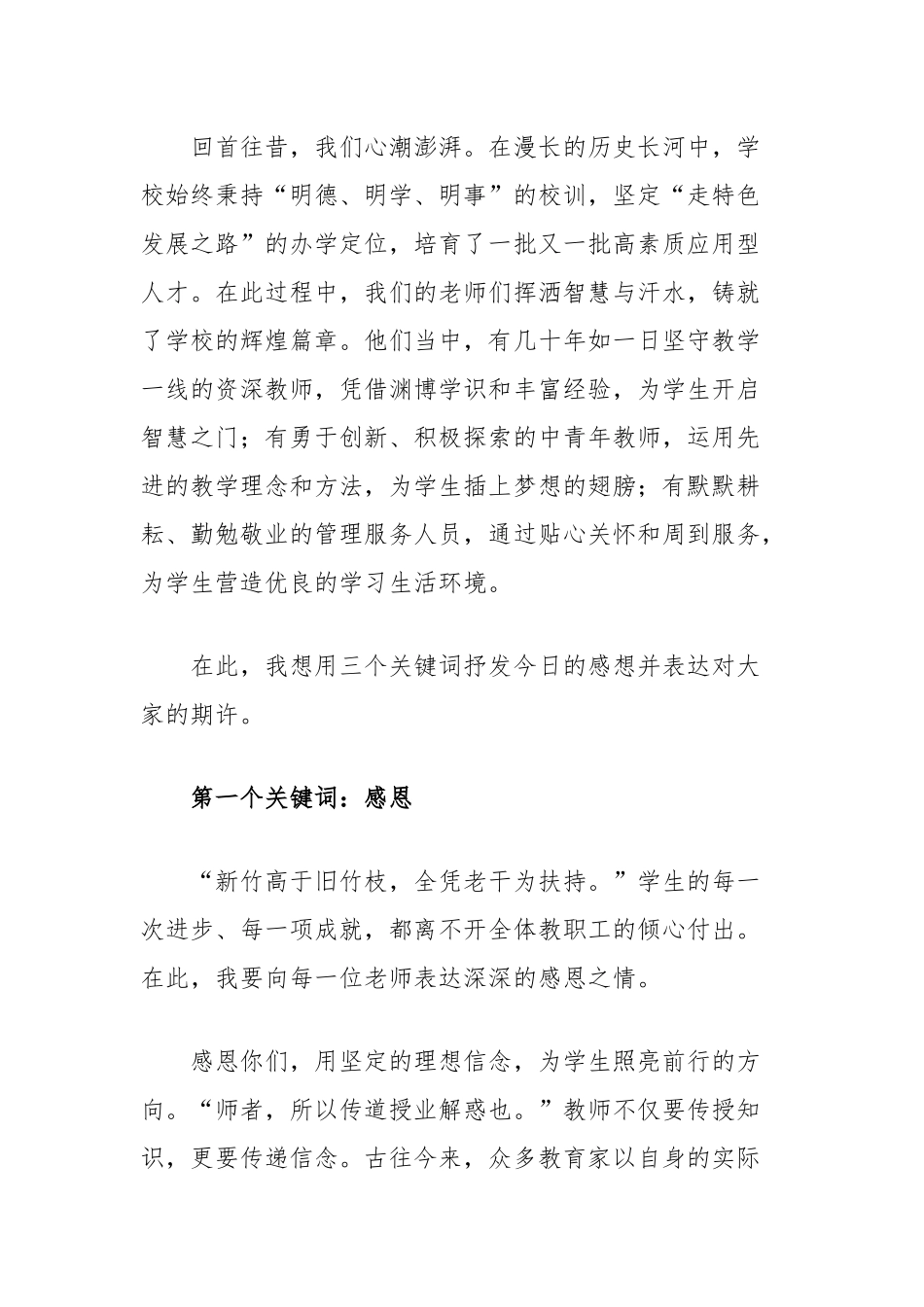 回首往昔，我们心潮澎湃。在漫长的历史长河中，学校始终秉持“明德、明学、明事”的校训，坚定“走特色发展之路”的办学定位，培育了一批又一批高素质应用型人才。在此过程中，我们的老师们挥洒智慧与汗水，铸就了学校的辉煌篇章。他们当中，有几十年如一日坚守教学一线的资深教师，凭借渊博学识和丰富经验，为学生开启智慧之门；有勇于创新、积极探索的中青年教师，运用先进的教学理念和方法，为学生插上梦想的翅膀；有默默耕耘、勤勉敬业的管理服务人员，通过贴心关怀和周到服务，为学生营造优良的学习生活环境。

在此，我想用三个关键词抒发今日的感想并表达对大家的期许。

第一个关键词：感恩

“新竹高于旧竹枝，全凭老干为扶持。”学生的每一次进步、每一项成就，都离不开全体教职工的倾心付出。在此，我要向每一位老师表达深深的感恩之情。

感恩你们，用坚定的理想信念，为学生照亮前行的方向。“师者，所以传道授业解惑也。”教师不仅要传授知识，更要传递信念。古往今来，众多教育家以自身的实际